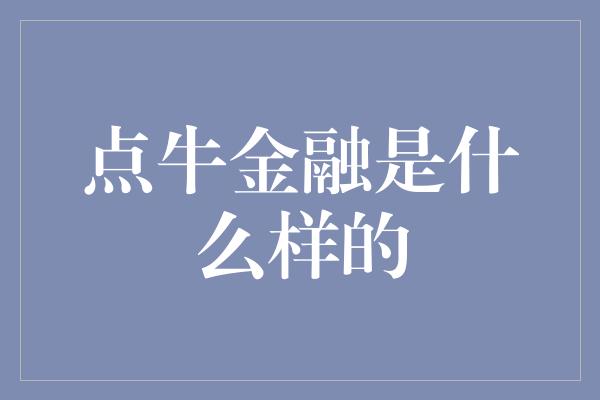 点牛金融是什么样的